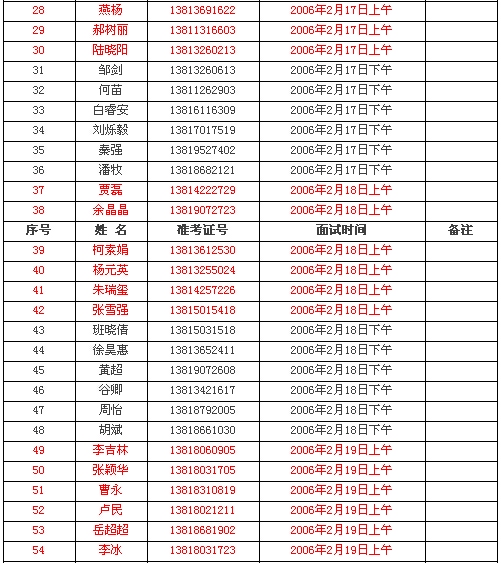 | 28 | 燕杨 | 13813691622 | 2006年2月17日上午 | |
|---|---|---|---|---|
| 29 | 郝树丽 | 13811316603 | 2006年2月17日上午 | |
| 30 | 陆晓阳 | 13813260213 | 2006年2月17日上午 | |
| 31 | 邹剑 | 13813260613 | 2006年2月17日下午 | |
| 32 | 何苗 | 13811262903 | 2006年2月17日下午 | |
| 33 | 白睿安 | 13816116309 | 2006年2月17日下午 | |
| 34 | 刘烁毅 | 13817017519 | 2006年2月17日下午 | |
| 35 | 秦强 | 13819527402 | 2006年2月17日下午 | |
| 36 | 潘牧 | 13818682121 | 2006年2月17日下午 | |
| 37 | 贾磊 | 13814222729 | 2006年2月18日上午 | |
| 38 | 余晶晶 | 13819072723 | 2006年2月18日上午 | |
| 序号 | 姓 名 | 准考证号 | 面试时间 | 备注 |
| 39 | 柯素娟 | 13813612530 | 2006年2月18日上午 | |
| 40 | 杨元英 | 13813255024 | 2006年2月18日上午 | |
| 41 | 朱瑞玺 | 13814257226 | 2006年2月18日上午 | |
| 42 | 张雪强 | 13815015418 | 2006年2月18日上午 | |
| 43 | 班晓倩 | 13815031518 | 2006年2月18日下午 | |
| 44 | 徐昊惠 | 13813652411 | 2006年2月18日下午 | |
| 45 | 黄超 | 13819072608 | 2006年2月18日下午 | |
| 46 | 谷卿 | 13813421617 | 2006年2月18日下午 | |
| 47 | 周怡 | 13818792005 | 2006年2月18日下午 | |
| 48 | 胡斌 | 13818661030 | 2006年2月18日下午 | |
| 49 | 李吉林 | 13818060905 | 2006年2月19日上午 | |
| 50 | 张颖华 | 13818031705 | 2006年2月19日上午 | |
| 51 | 曹永 | 13818310819 | 2006年2月19日上午 | |
| 52 | 卢民 | 13818021211 | 2006年2月19日上午 | |
| 53 | 岳超超 | 13818681902 | 2006年2月19日上午 | |
| 54 | 李冰 | 13818031723 | 2006年2月19日上午 | |